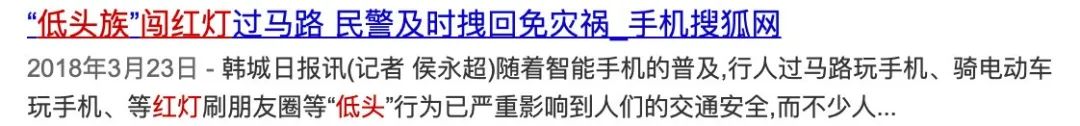 “低头族”闯红灯过马路 民警及时拽回免灾祸_手机搜狐网

2018年3月23日 - 韩城日报讯(记者 侯永超)随着智能手机的普及,行人过马路玩手机、骑电动车玩手机、等红灯刷朋友圈等“低头”行为已严重影响到人们的交通安全,而不少人...